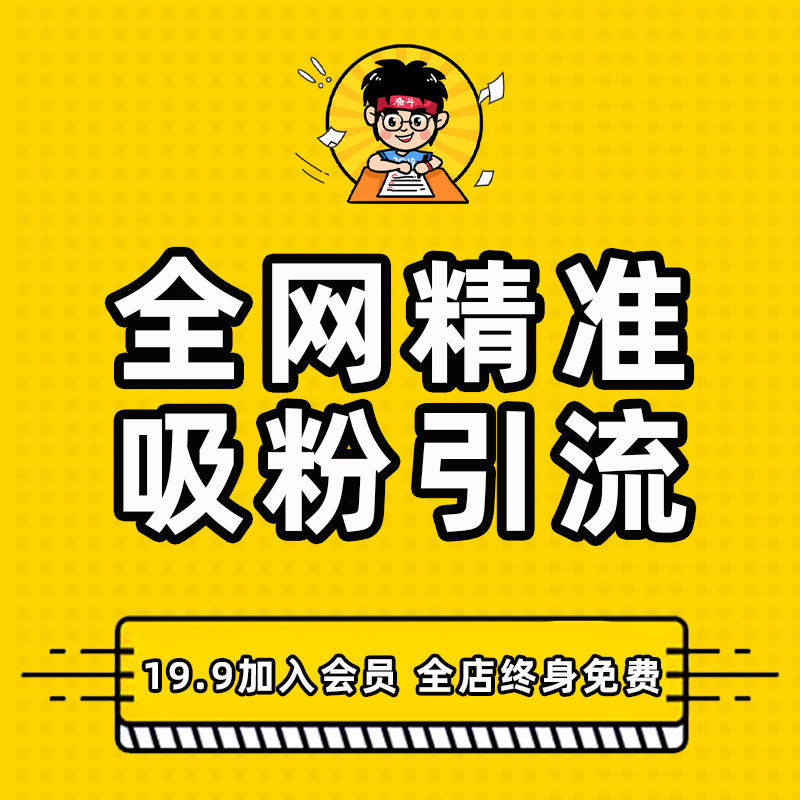 奋斗

全网精准
吸粉引流

19.9加入会员 全店终身免费